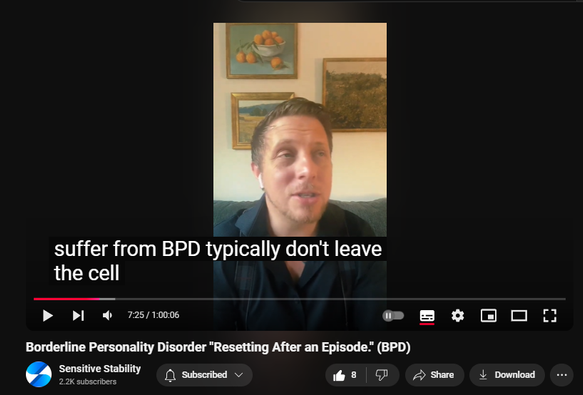 suffer from BPD typically don't leave the cell

7:25 / 1:00:06

Borderline Personality Disorder "Resetting After an Episode." (BPD)

Sensitive Stability
2.2K subscribers

Subscribed

8

Share

Download